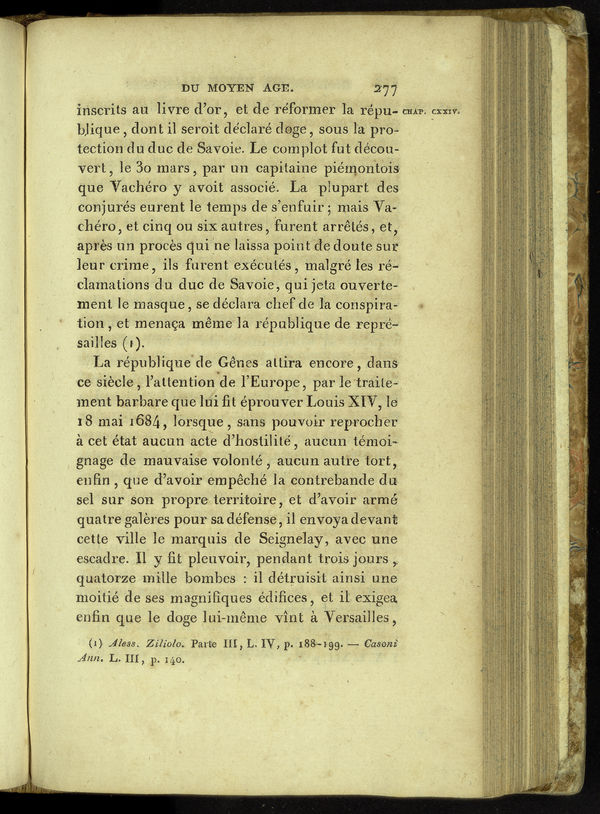 DU MOYEN AGE. 277

CHAP. CXXIV.

inscrits au livre d'or, et de réformer la république, dont il seroit déclaré doge, sous la protection du duc de Savoie. Le complot fut découvert, le 30 mars, par un capitaine piémontois que Vachéro y avoit associé. La plupart des conjurés eurent le temps de s'enfuir; mais Vachéro, et cinq ou six autres, furent arrêtés, et, après un procès qui ne laissa point de doute sur leur crime, ils furent exécutés, malgré les réclamations du duc de Savoie, qui jeta ouvertement le masque, se déclara chef de la conspiration, et menaça même la république de représailles (1).

La république de Gênes attira encore, dans ce siècle, l'attention de l'Europe, par le traitement barbare que lui fit éprouver Louis XIV, le 18 mai 1684, lorsque, sans pouvoir reprocher à cet état aucun acte d'hostilité, aucun témoignage de mauvaise volonté, aucun autre tort, enfin, que d'avoir empêché la contrebande du sel sur son propre territoire, et d'avoir armé quatre galères pour sa défense, il envoya devant cette ville le marquis de Seignelay, avec une escadre. Il y fit pleuvoir, pendant trois jours, quatorze mille bombes : il détruisit ainsi une moitié de ses magnifiques édifices, et il exigea enfin que le doge lui-même vînt à Versailles,

(1) Aless. Ziliolo. Parte III, L. IV, p. 188-199. — Casoni Ann. L. III, p. 140.